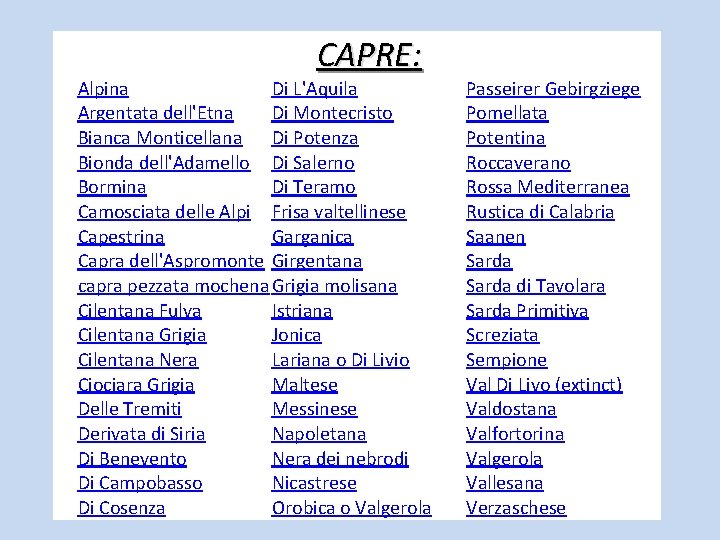 CAPRE:

Alpina
Argentata dell'Etna
Bianca Monticellana
Bionda dell'Adamello
Bormina
Camosciata delle Alpi
Capestrina
Capra dell'Aspromonte
capra pezzata mochena
Cilentana Fulva
Cilentana Grigia
Cilentana Nera
Ciociara Grigia
Delle Tremiti
Derivata di Siria
Di Benevento
Di Campobasso
Di Cosenza

Di L'Aquila
Di Montecristo
Di Potenza
Di Salerno
Di Teramo
Frisa valtellinese
Garganica
Girgentana
Grigia molisana
Istriana
Jonica
Lariana o Di Livio
Maltese
Messinese
Napoletana
Nera dei nebrodi
Nicastrese
Orobica o Valgerola

Passeirer Gebirgziege
Pomellata
Potentina
Roccaverano
Rossa Mediterranea
Rustica di Calabria
Saanen
Sarda
Sarda di Tavolara
Sarda Primitiva
Screziata
Sempione
Val Di Livo (extinct)
Valdostana
Valfortorina
Valgerola
Vallesana
Verzaschese